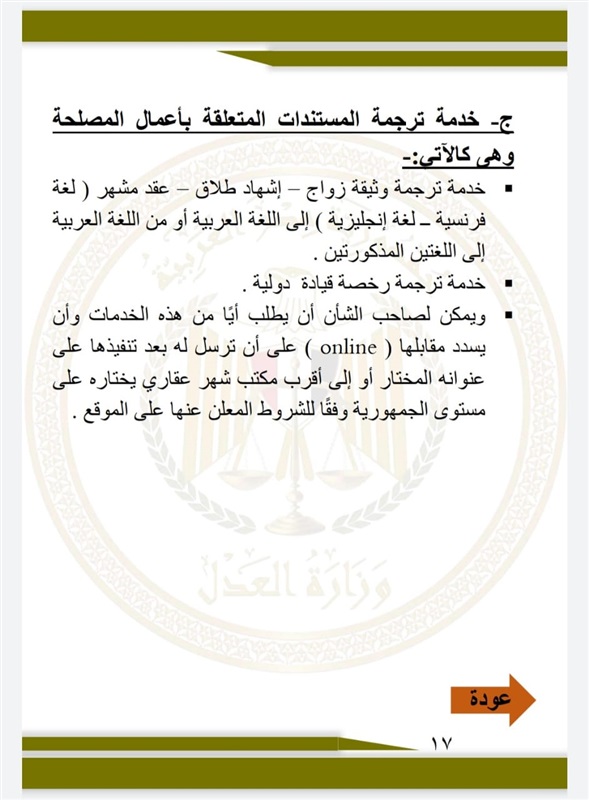 ج- خدمة ترجمة المستندات المتعلقة بأعمال المصلحة وهى كالآتى:-

▪ خدمة ترجمة وثيقة زواج – إشهاد طلاق – عقد مشهر ( لغة فرنسية ـ لغة إنجليزية ) إلى اللغة العربية أو من اللغة العربية إلى اللغتين المذكورتين .

▪ خدمة ترجمة رخصة قيادة دولية .

▪ ويمكن لصاحب الشأن أن يطلب أيًا من هذه الخدمات وأن يسدد مقابلها ( online ) على أن ترسل له بعد تنفيذها على عنوانه المختار أو إلى أقرب مكتب شهر عقاري يختاره على مستوى الجمهورية وفقًا للشروط المعلن عنها على الموقع .

وزارة العدل

عودة

١٧